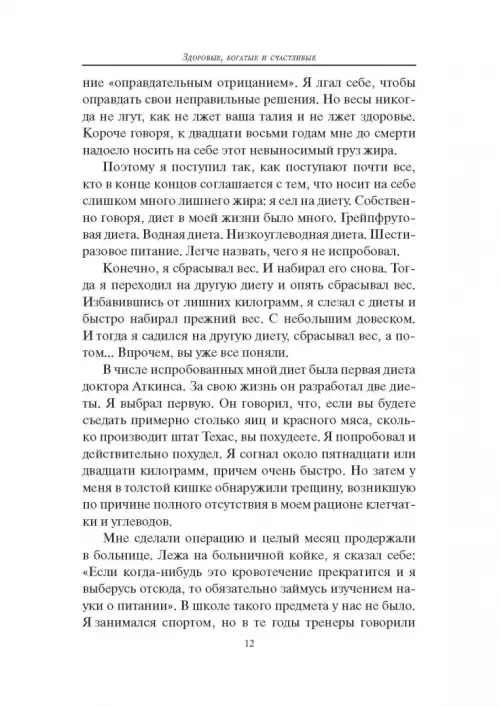 Здоровые, богатые и счастливые

ние «оправдательным отрицанием». Я лгал себе, чтобы оправдать свои неправильные решения. Но весы никогда не лгут, как не лжет ваша талия и не лжет здоровье. Короче говоря, к двадцати восьми годам мне до смерти надоело носить на себе этот невыносимый груз жира.

Поэтому я поступил так, как поступают почти все, кто в конце концов соглашается с тем, что носит на себе слишком много лишнего жира: я сел на диету. Собственно говоря, диет в моей жизни было много. Грейпфрутовая диета. Водная диета. Низкоуглеводная диета. Шестиразовое питание. Легче назвать, чего я не испробовал.

Конечно, я сбрасывал вес. И набирал его снова. Тогда я переходил на другую диету и опять сбрасывал вес. Избавившись от лишних килограмм, я слезал с диеты и быстро набирал прежний вес. С небольшим довеском. И тогда я садился на другую диету, сбрасывал вес, а потом... Впрочем, вы уже все поняли.

В числе испробованных мной диет была первая диета доктора Аткинса. За свою жизнь он разработал две диеты. Я выбрал первую. Он говорил, что, если вы будете съедать примерно столько яиц и красного мяса, сколько производит штат Техас, вы похудеете. Я попробовал и действительно похудел. Я согнал около пятнадцати или двадцати килограмм, причем очень быстро. Но затем у меня в толстой кишке обнаружили трещину, возникшую по причине полного отсутствия в моем рационе клетчатки и углеводов.

Мне сделали операцию и целый месяц продержали в больнице. Лежа на больничной койке, я сказал себе: «Если когда-нибудь это кровотечение прекратится и я выберусь отсюда, то обязательно займусь изучением науки о питании». В школе такого предмета у нас не было. Я занимался спортом, но в те годы тренеры говорили

12